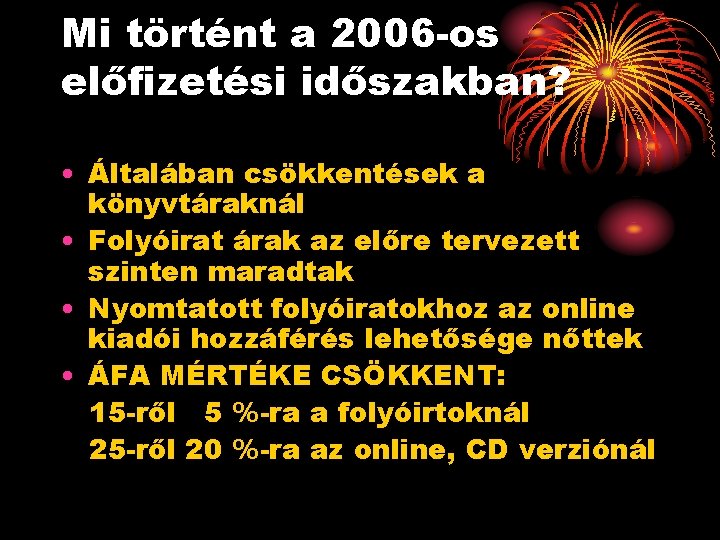 Mi történt a 2006-os előfizetési időszakban?

• Általában csökkentések a könyvtáraknál
• Folyóirat árak az előre tervezett szinten maradtak
• Nyomtatott folyóiratokhoz az online kiadói hozzáférés lehetősége nőttek
• ÁFA MÉRTÉKE CSÖKKENT:
15-ről 5 %-ra a folyóirtoknál
25-ről 20 %-ra az online, CD verziónál